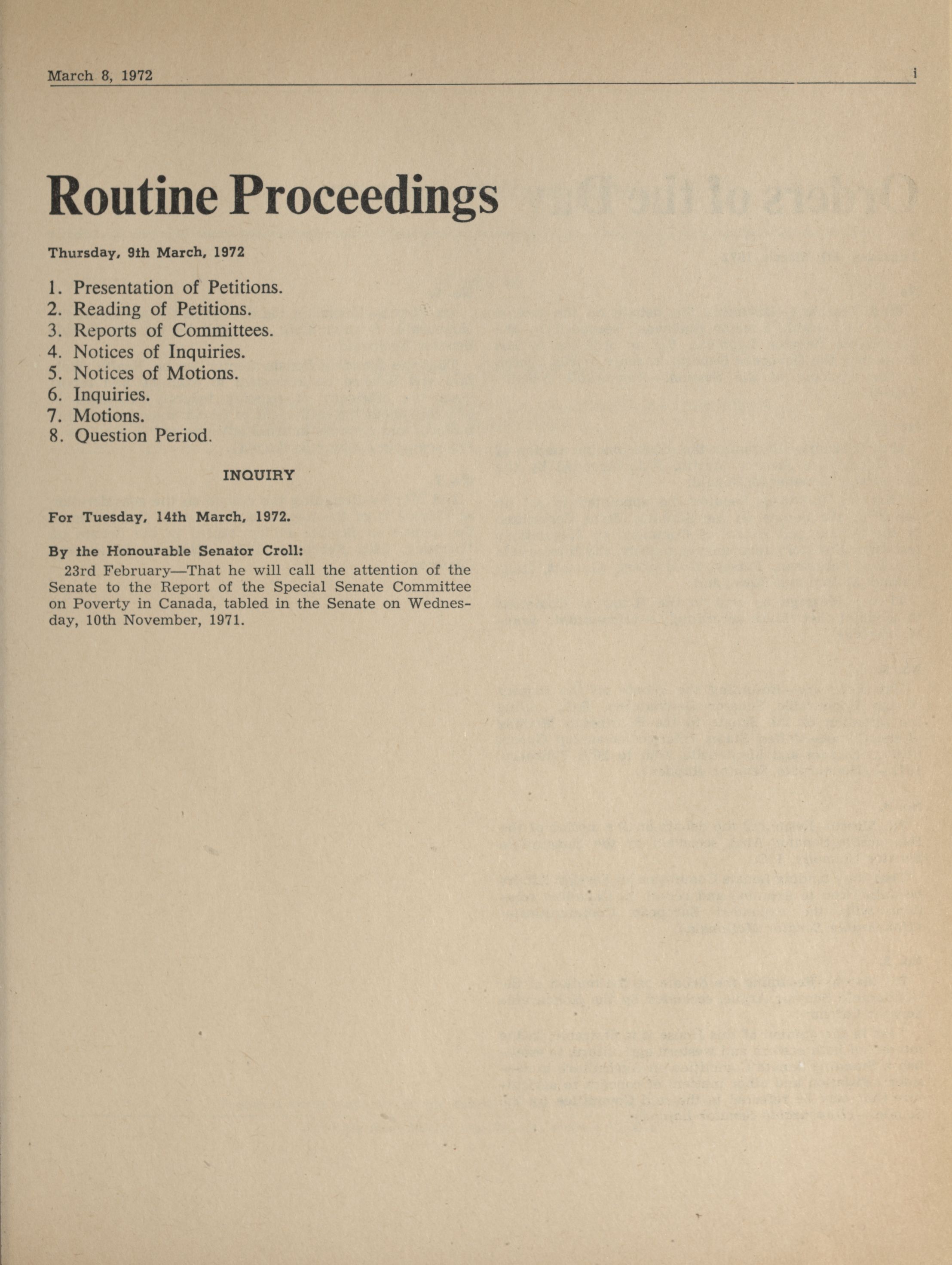 March 8, 1972 i

Routine Proceedings

Thursday, 9th March, 1972

1. Presentation of Petitions.
2. Reading of Petitions.
3. Reports of Committees.
4. Notices of Inquiries.
5. Notices of Motions.
6. Inquiries.
7. Motions.
8. Question Period.

INQUIRY

For Tuesday, 14th March, 1972.

By the Honourable Senator Croll:
23rd February—That he will call the attention of the Senate to the Report of the Special Senate Committee on Poverty in Canada, tabled in the Senate on Wednesday, 10th November, 1971.